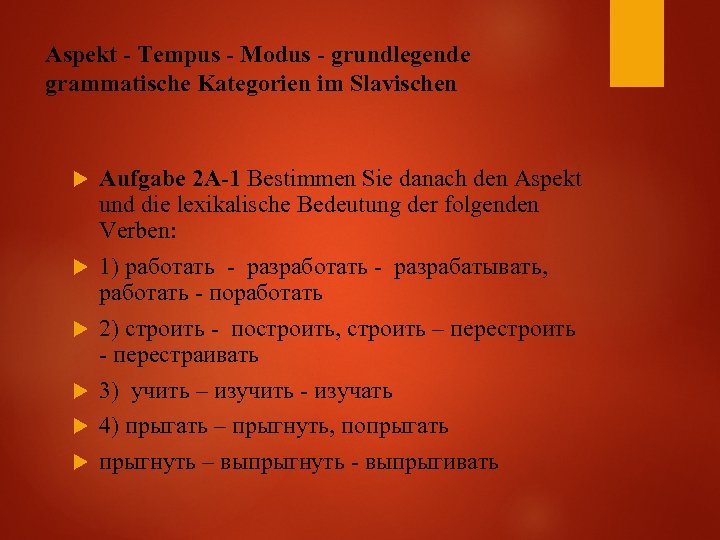 Aspekt - Tempus - Modus - grundlegende grammatische Kategorien im Slavischen

Aufgabe 2A-1 Bestimmen Sie danach den Aspekt und die lexikalische Bedeutung der folgenden Verben:

1) работать - разработать - разрабатывать, работать - поработать

2) строить - построить, строить – перестроить - перестраивать

3) учить – изучить - изучать

4) прыгать – прыгнуть, попрыгать

прыгнуть – выпрыгнуть - выпрыгивать